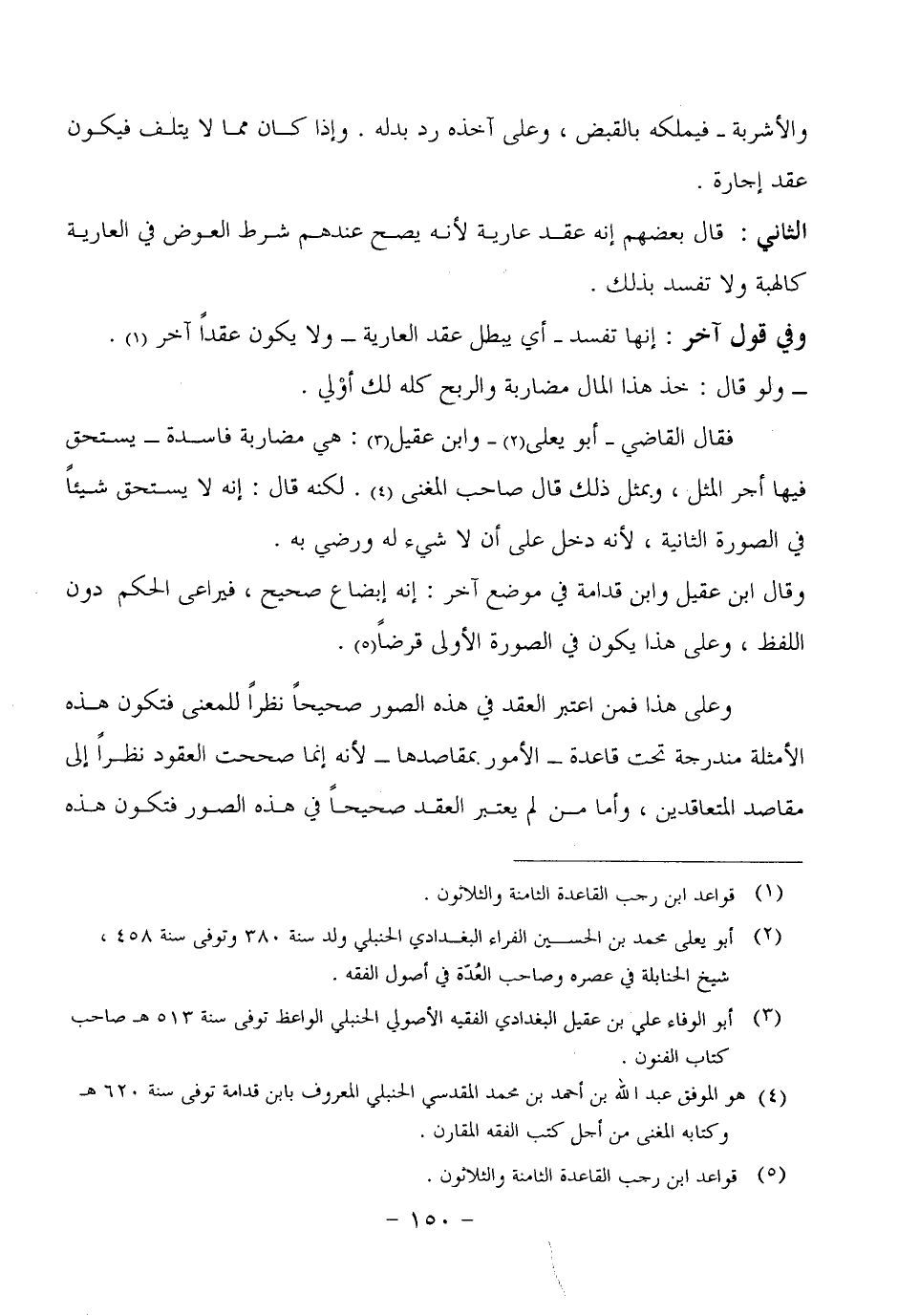 والأشربة ـ فيملكه بالقبض ، وعلى آخذه رد بدله . وإذا كان مما لا يتلف فيكون عقد إجارة .

الثاني : قال بعضهم إنه عقد عارية لأنه يصح عندهم شرط العوض في العارية كالهبة ولا تفسد بذلك .

وفي قول آخر : إنها تفسد ـ أي يبطل عقد العارية ـ ولا يكون عقداً آخر (١) .

ـ ولو قال : خذ هذا المال مضاربة والربح كله لك أوْلي .

فقال القاضي ـ أبو يعلى(٢) ـ وابن عقيل(٣) : هي مضاربة فاسدة ـ يستحق فيها أجر المثل ، وبمثل ذلك قال صاحب المغنى (٤) . لكنه قال : إنه لا يستحق شيئاً في الصورة الثانية ، لأنه دخل على أن لا شيء له ورضي به .

وقال ابن عقيل وابن قدامة في موضع آخر : إنه إبضاع صحيح ، فيراعى الحكم دون اللفظ ، وعلى هذا يكون في الصورة الأولى قرضاً(٥) .

وعلى هذا فمن اعتبر العقد في هذه الصور صحيحاً نظراً للمعنى فتكون هذه الأمثلة مندرجة تحت قاعدة ـ الأمور بمقاصدها ـ لأنه إنما صححت العقود نظراً إلى مقاصد المتعاقدين ، وأما من لم يعتبر العقد صحيحاً في هذه الصور فتكون هذه

(١) قواعد ابن رجب القاعدة الثامنة والثلاثون .

(٢) أبو يعلى محمد بن الحسين الفراء البغدادي الحنبلي ولد سنة ٣٨٠ وتوفى سنة ٤٥٨ ، شيخ الحنابلة في عصره وصاحب العُدّة في أصول الفقه .

(٣) أبو الوفاء علي بن عقيل البغدادي الفقيه الأصولي الحنبلي الواعظ توفى سنة ٥١٣ هـ صاحب كتاب الفنون .

(٤) هو الموفق عبد الله بن أحمد بن محمد المقدسي الحنبلي المعروف بابن قدامة توفى سنة ٦٢٠ هـ وكتابه المغنى من أجل كتب الفقه المقارن .

(٥) قواعد ابن رجب القاعدة الثامنة والثلاثون .

- ١٥٠ -